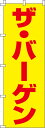 ザ・バーゲン